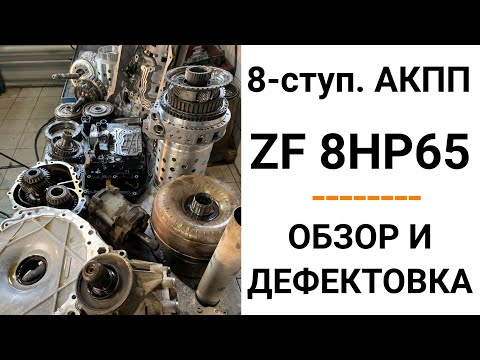 8-ступ. АКПП

ZF 8HP65

ОБЗОР И ДЕФЕКТОВКА